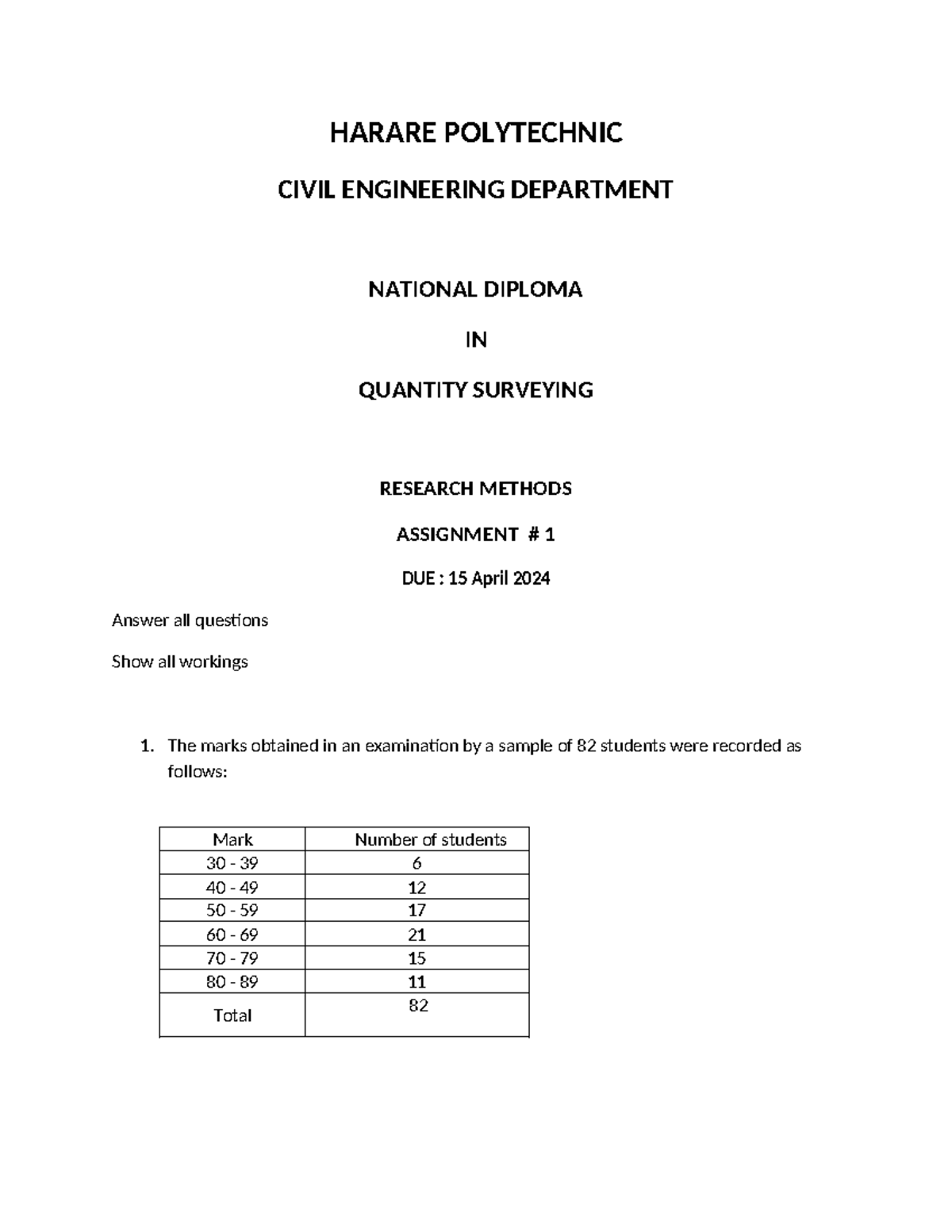 HARARE POLYTECHNIC

CIVIL ENGINEERING DEPARTMENT

NATIONAL DIPLOMA

IN

QUANTITY SURVEYING

RESEARCH METHODS

ASSIGNMENT # 1

DUE : 15 April 2024

Answer all questions

Show all workings

1. The marks obtained in an examination by a sample of 82 students were recorded as follows:

| Mark | Number of students |
|---|---|
| 30 - 39 | 6 |
| 40 - 49 | 12 |
| 50 - 59 | 17 |
| 60 - 69 | 21 |
| 70 - 79 | 15 |
| 80 - 89 | 11 |
| Total | 82 |